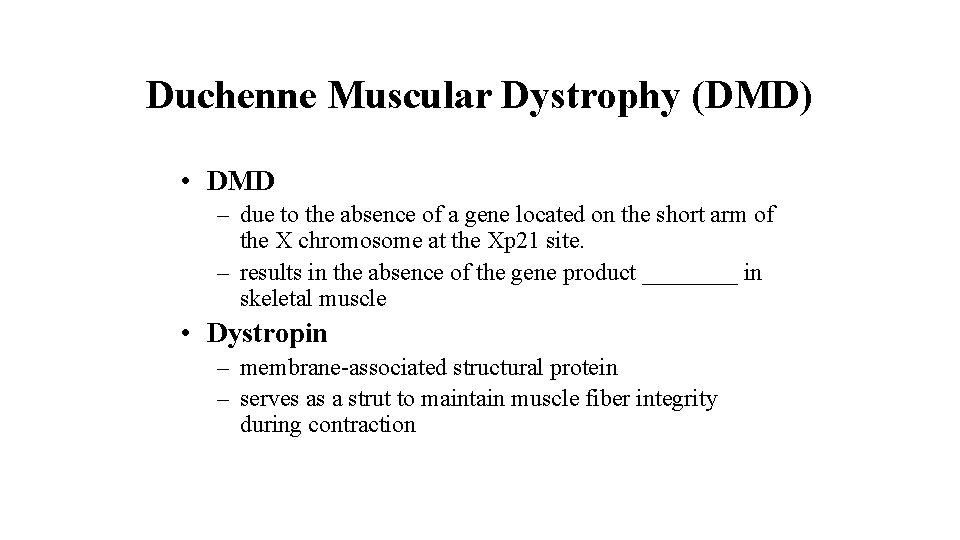 Duchenne Muscular Dystrophy (DMD)

• DMD
– due to the absence of a gene located on the short arm of the X chromosome at the Xp21 site.
– results in the absence of the gene product ________ in skeletal muscle

• Dystropin
– membrane-associated structural protein
– serves as a strut to maintain muscle fiber integrity during contraction